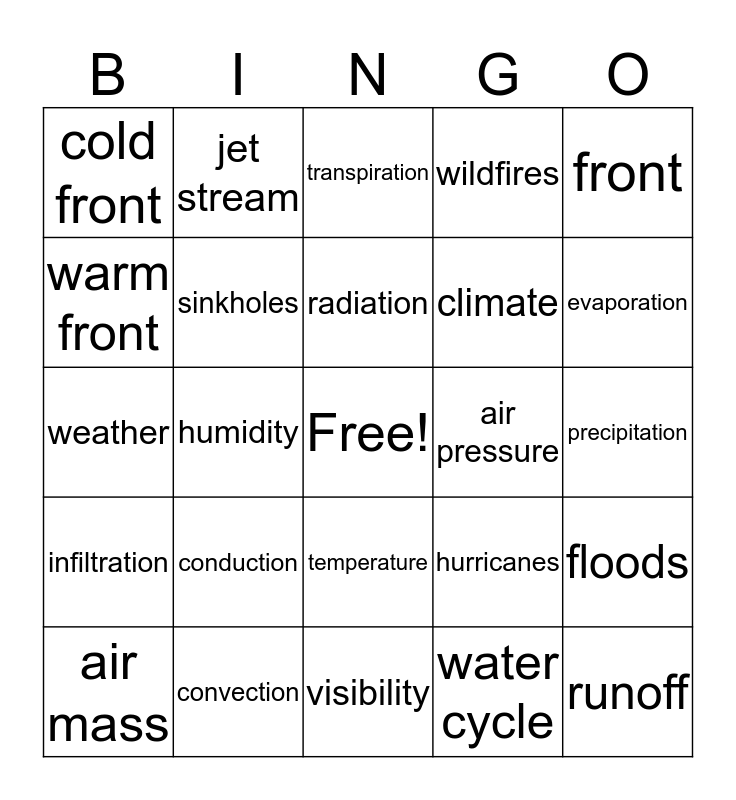 | B | I | N | G | O |
|---|---|---|---|---|
| cold front | jet stream | transpiration | wildfires | front |
| warm front | sinkholes | radiation | climate | evaporation |
| weather | humidity | Free! | air pressure | precipitation |
| infiltration | conduction | temperature | hurricanes | floods |
| air mass | convection | visibility | water cycle | runoff |